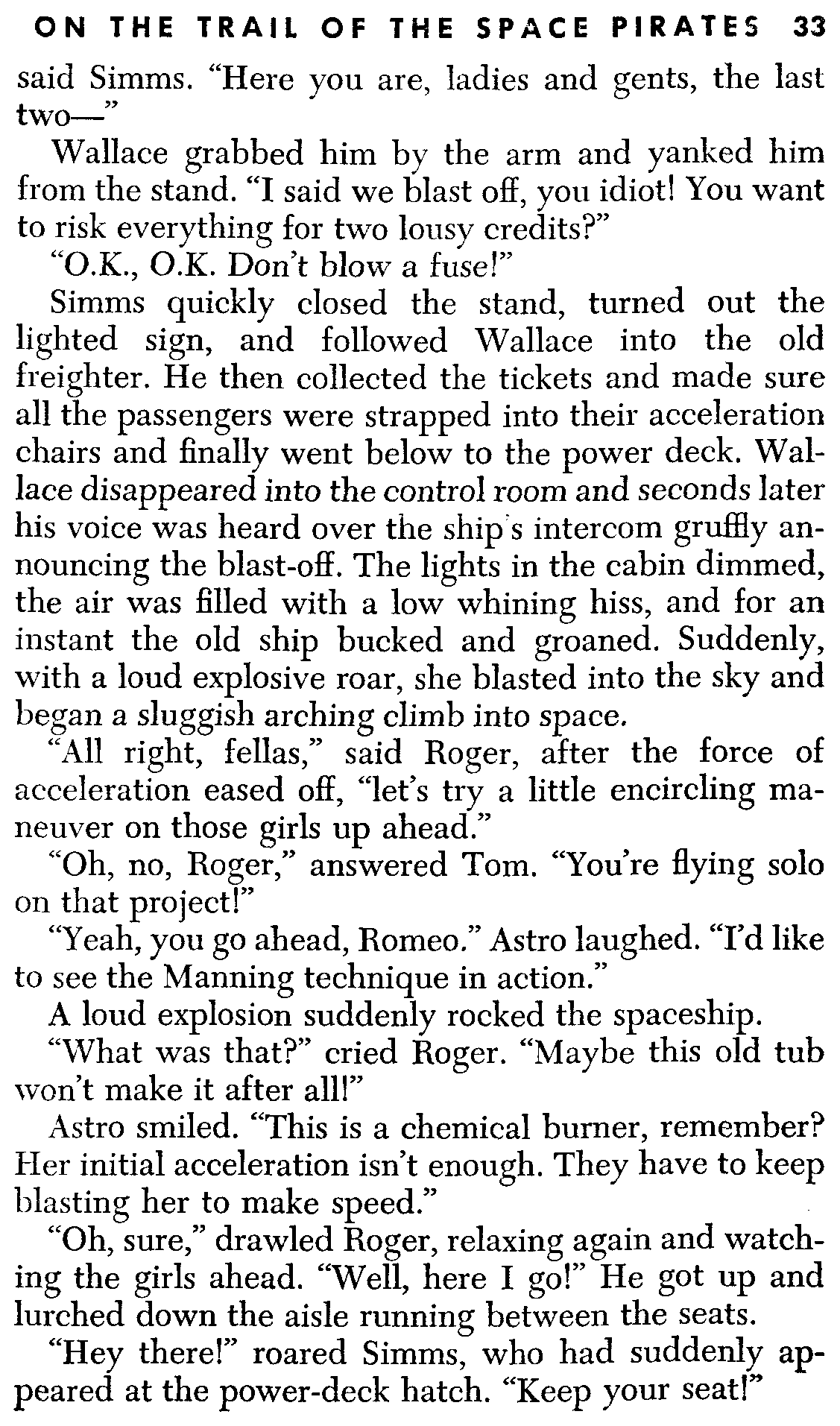 ON THE TRAIL OF THE SPACE PIRATES 33

said Simms. "Here you are, ladies and gents, the last two—"

Wallace grabbed him by the arm and yanked him from the stand. "I said we blast off, you idiot! You want to risk everything for two lousy credits?"

"O.K., O.K. Don't blow a fuse!"

Simms quickly closed the stand, turned out the lighted sign, and followed Wallace into the old freighter. He then collected the tickets and made sure all the passengers were strapped into their acceleration chairs and finally went below to the power deck. Wallace disappeared into the control room and seconds later his voice was heard over the ship's intercom gruffly announcing the blast-off. The lights in the cabin dimmed, the air was filled with a low whining hiss, and for an instant the old ship bucked and groaned. Suddenly, with a loud explosive roar, she blasted into the sky and began a sluggish arching climb into space.

"All right, fellas," said Roger, after the force of acceleration eased off, "let's try a little encircling maneuver on those girls up ahead."

"Oh, no, Roger," answered Tom. "You're flying solo on that project!"

"Yeah, you go ahead, Romeo." Astro laughed. "I'd like to see the Manning technique in action."

A loud explosion suddenly rocked the spaceship.

"What was that?" cried Roger. "Maybe this old tub won't make it after all!"

Astro smiled. "This is a chemical burner, remember? Her initial acceleration isn't enough. They have to keep blasting her to make speed."

"Oh, sure," drawled Roger, relaxing again and watching the girls ahead. "Well, here I go!" He got up and lurched down the aisle running between the seats.

"Hey there!" roared Simms, who had suddenly appeared at the power-deck hatch. "Keep your seat!"